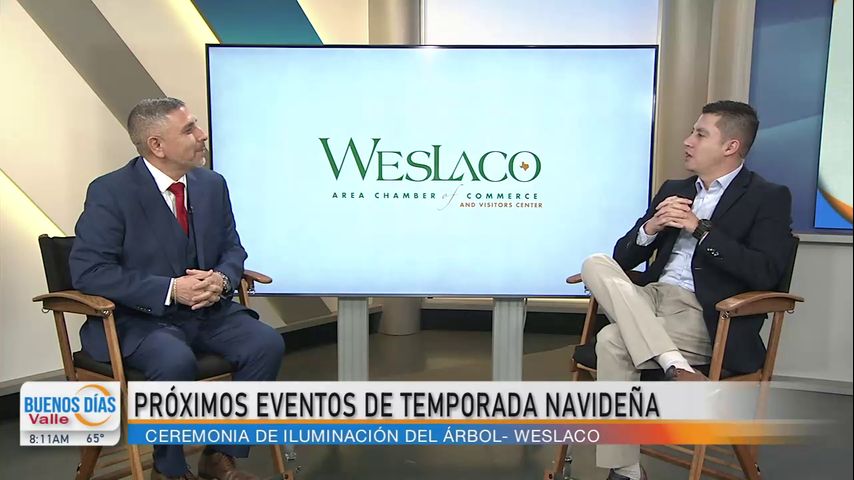 WESLACO
AREA CHAMBER of COMMERCE
AND VISITORS CENTER

BUENOS DÍAS Valle
8:11AM 65°

PRÓXIMOS EVENTOS DE TEMPORADA NAVIDEÑA
CEREMONIA DE ILUMINACIÓN DEL ÁRBOL- WESLACO